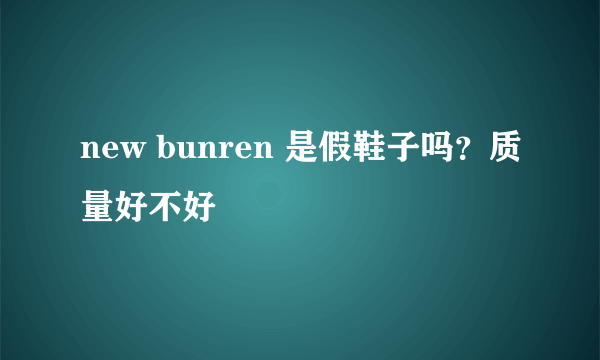 new bunren 是假鞋子吗？质量好不好